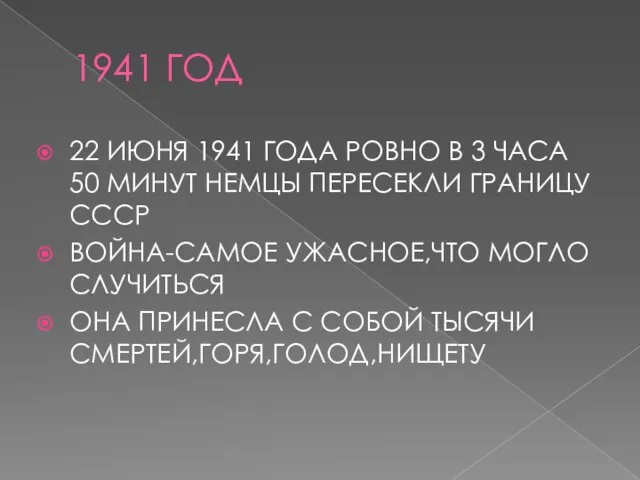 1941 ГОД

22 ИЮНЯ 1941 ГОДА РОВНО В 3 ЧАСА 50 МИНУТ НЕМЦЫ ПЕРЕСЕКЛИ ГРАНИЦУ СССР

ВОЙНА-САМОЕ УЖАСНОЕ,ЧТО МОГЛО СЛУЧИТЬСЯ

ОНА ПРИНЕСЛА С СОБОЙ ТЫСЯЧИ СМЕРТЕЙ,ГОРЯ,ГОЛОД,НИЩЕТУ